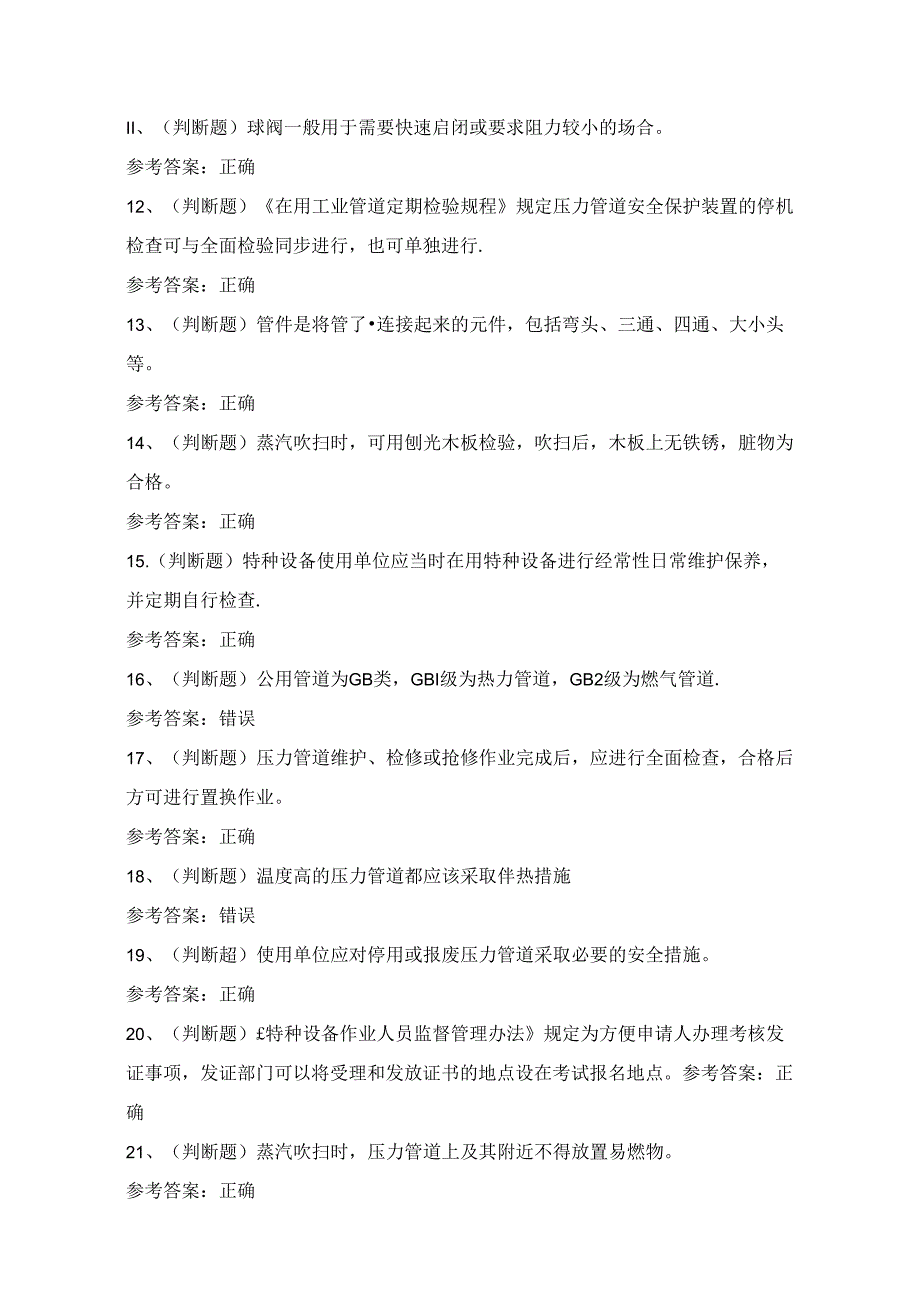 II、（判断题）球阀一般用于需要快速启闭或要求阻力较小的场合。

参考答案：正确

12、（判断题）《在用工业管道定期检验规程》规定压力管道安全保护装置的停机检查可与全面检验同步进行，也可单独进行.

参考答案：正确

13、（判断题）管件是将管了•连接起来的元件，包括弯头、三通、四通、大小头等。

参考答案：正确

14、（判断题）蒸汽吹扫时，可用刨光木板检验，吹扫后，木板上无铁锈，脏物为合格。

参考答案：正确

15.（判断题）特种设备使用单位应当时在用特种设备进行经常性日常维护保养，并定期自行检查.

参考答案：正确

16、（判断题）公用管道为GB类，GBI级为热力管道，GB2级为燃气管道.

参考答案：错误

17、（判断题）压力管道维护、检修或抢修作业完成后，应进行全面检查，合格后方可进行置换作业。

参考答案：正确

18、（判断题）温度高的压力管道都应该采取伴热措施

参考答案：错误

19、（判断超）使用单位应对停用或报废压力管道采取必要的安全措施。

参考答案：正确

20、（判断题）£特种设备作业人员监督管理办法》规定为方便申请人办理考核发证事项，发证部门可以将受理和发放证书的地点设在考试报名地点。参考答案：正确

21、（判断题）蒸汽吹扫时，压力管道上及其附近不得放置易燃物。

参考答案：正确